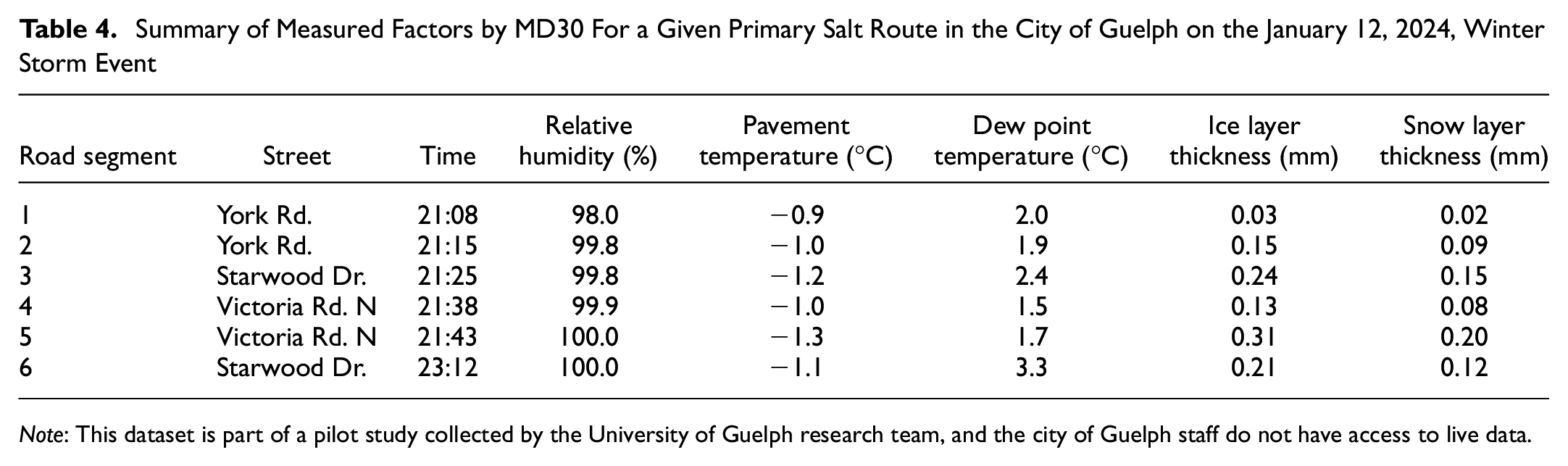 Table 4. Summary of Measured Factors by MD30 For a Given Primary Salt Route in the City of Guelph on the January 12, 2024, Winter Storm Event

| Road segment | Street | Time | Relative humidity (%) | Pavement temperature (°C) | Dew point temperature (°C) | Ice layer thickness (mm) | Snow layer thickness (mm) |
|---|---|---|---|---|---|---|---|
| 1 | York Rd. | 21:08 | 98.0 | −0.9 | 2.0 | 0.03 | 0.02 |
| 2 | York Rd. | 21:15 | 99.8 | −1.0 | 1.9 | 0.15 | 0.09 |
| 3 | Starwood Dr. | 21:25 | 99.8 | −1.2 | 2.4 | 0.24 | 0.15 |
| 4 | Victoria Rd. N | 21:38 | 99.9 | −1.0 | 1.5 | 0.13 | 0.08 |
| 5 | Victoria Rd. N | 21:43 | 100.0 | −1.3 | 1.7 | 0.31 | 0.20 |
| 6 | Starwood Dr. | 23:12 | 100.0 | −1.1 | 3.3 | 0.21 | 0.12 |

Note: This dataset is part of a pilot study collected by the University of Guelph research team, and the city of Guelph staff do not have access to live data.